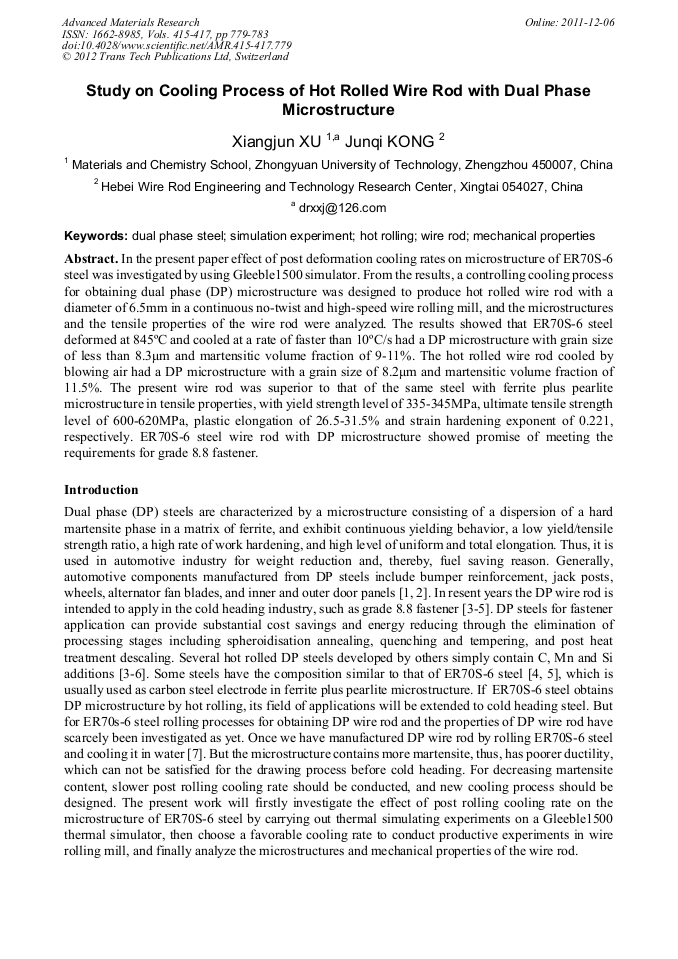 Advanced Materials Research
ISSN: 1662-8985, Vols. 415-417, pp 779-783
doi:10.4028/www.scientific.net/AMR.415-417.779
© 2012 Trans Tech Publications Ltd, Switzerland

Online: 2011-12-06

Study on Cooling Process of Hot Rolled Wire Rod with Dual Phase Microstructure

Xiangjun XU $^{1,a}$ Junqi KONG $^{2}$

$^{1}$ Materials and Chemistry School, Zhongyuan University of Technology, Zhengzhou 450007, China

$^{2}$ Hebei Wire Rod Engineering and Technology Research Center, Xingtai 054027, China

$^{a}$ drxxj@126.com

Keywords: dual phase steel; simulation experiment; hot rolling; wire rod; mechanical properties

Abstract. In the present paper effect of post deformation cooling rates on microstructure of ER70S-6 steel was investigated by using Gleeble1500 simulator. From the results, a controlling cooling process for obtaining dual phase (DP) microstructure was designed to produce hot rolled wire rod with a diameter of 6.5mm in a continuous no-twist and high-speed wire rolling mill, and the microstructures and the tensile properties of the wire rod were analyzed. The results showed that ER70S-6 steel deformed at 845ºC and cooled at a rate of faster than 10ºC/s had a DP microstructure with grain size of less than 8.3μm and martensitic volume fraction of 9-11%. The hot rolled wire rod cooled by blowing air had a DP microstructure with a grain size of 8.2μm and martensitic volume fraction of 11.5%. The present wire rod was superior to that of the same steel with ferrite plus pearlite microstructure in tensile properties, with yield strength level of 335-345MPa, ultimate tensile strength level of 600-620MPa, plastic elongation of 26.5-31.5% and strain hardening exponent of 0.221, respectively. ER70S-6 steel wire rod with DP microstructure showed promise of meeting the requirements for grade 8.8 fastener.

Introduction

Dual phase (DP) steels are characterized by a microstructure consisting of a dispersion of a hard martensite phase in a matrix of ferrite, and exhibit continuous yielding behavior, a low yield/tensile strength ratio, a high rate of work hardening, and high level of uniform and total elongation. Thus, it is used in automotive industry for weight reduction and, thereby, fuel saving reason. Generally, automotive components manufactured from DP steels include bumper reinforcement, jack posts, wheels, alternator fan blades, and inner and outer door panels [1, 2]. In resent years the DP wire rod is intended to apply in the cold heading industry, such as grade 8.8 fastener [3-5]. DP steels for fastener application can provide substantial cost savings and energy reducing through the elimination of processing stages including spheroidisation annealing, quenching and tempering, and post heat treatment descaling. Several hot rolled DP steels developed by others simply contain C, Mn and Si additions [3-6]. Some steels have the composition similar to that of ER70S-6 steel [4, 5], which is usually used as carbon steel electrode in ferrite plus pearlite microstructure. If ER70S-6 steel obtains DP microstructure by hot rolling, its field of applications will be extended to cold heading steel. But for ER70s-6 steel rolling processes for obtaining DP wire rod and the properties of DP wire rod have scarcely been investigated as yet. Once we have manufactured DP wire rod by rolling ER70S-6 steel and cooling it in water [7]. But the microstructure contains more martensite, thus, has poorer ductility, which can not be satisfied for the drawing process before cold heading. For decreasing martensite content, slower post rolling cooling rate should be conducted, and new cooling process should be designed. The present work will firstly investigate the effect of post rolling cooling rate on the microstructure of ER70S-6 steel by carrying out thermal simulating experiments on a Gleeble1500 thermal simulator, then choose a favorable cooling rate to conduct productive experiments in wire rolling mill, and finally analyze the microstructures and mechanical properties of the wire rod.